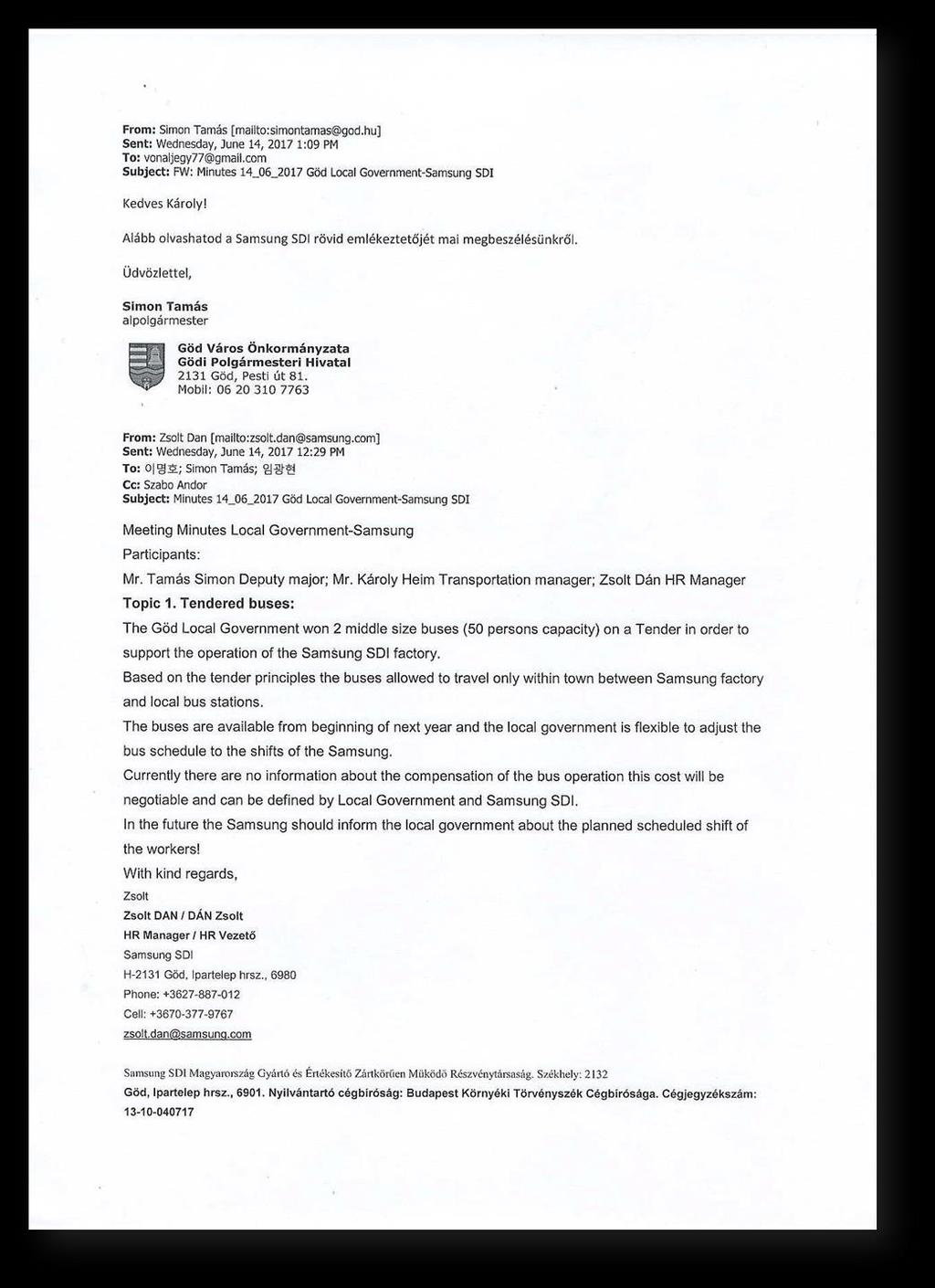 From: Simon Tamás [mailto:simontamas@god.hu]
Sent: Wednesday, June 14, 2017 1:09 PM
To: vonaljegy77@gmail.com
Subject: FW: Minutes 14_06_2017 Göd Local Government-Samsung SDI

Kedves Károly!

Alább olvashatod a Samsung SDI rövid emlékeztetőjét mai megbeszélésünkről.

Üdvözlettel,

Simon Tamás
alpolgármester

Göd Város Önkormányzata
Gödi Polgármesteri Hivatal
2131 Göd, Pesti út 81.
Mobil: 06 20 310 7763

From: Zsolt Dan [mailto:zsolt.dan@samsung.com]
Sent: Wednesday, June 14, 2017 12:29 PM
To: 이명호; Simon Tamás; 임광현
Cc: Szabo Andor
Subject: Minutes 14_06_2017 Göd Local Government-Samsung SDI

Meeting Minutes Local Government-Samsung

Participants:

Mr. Tamás Simon Deputy major; Mr. Károly Heim Transportation manager; Zsolt Dán HR Manager

Topic 1. Tendered buses:

The Göd Local Government won 2 middle size buses (50 persons capacity) on a Tender in order to support the operation of the Samsung SDI factory.

Based on the tender principles the buses allowed to travel only within town between Samsung factory and local bus stations.

The buses are available from beginning of next year and the local government is flexible to adjust the bus schedule to the shifts of the Samsung.

Currently there are no information about the compensation of the bus operation this cost will be negotiable and can be defined by Local Government and Samsung SDI.

In the future the Samsung should inform the local government about the planned scheduled shift of the workers!

With kind regards,

Zsolt

Zsolt DAN / DÁN Zsolt
HR Manager / HR Vezető
Samsung SDI
H-2131 Göd, Ipartelep hrsz., 6980
Phone: +3627-887-012
Cell: +3670-377-9767
zsolt.dan@samsung.com

Samsung SDI Magyarország Gyártó és Értékesítő Zártkörűen Működő Részvénytársaság. Székhely: 2132 Göd, Ipartelep hrsz., 6901. Nyilvántartó cégbíróság: Budapest Környéki Törvényszék Cégbírósága. Cégjegyzékszám: 13-10-040717